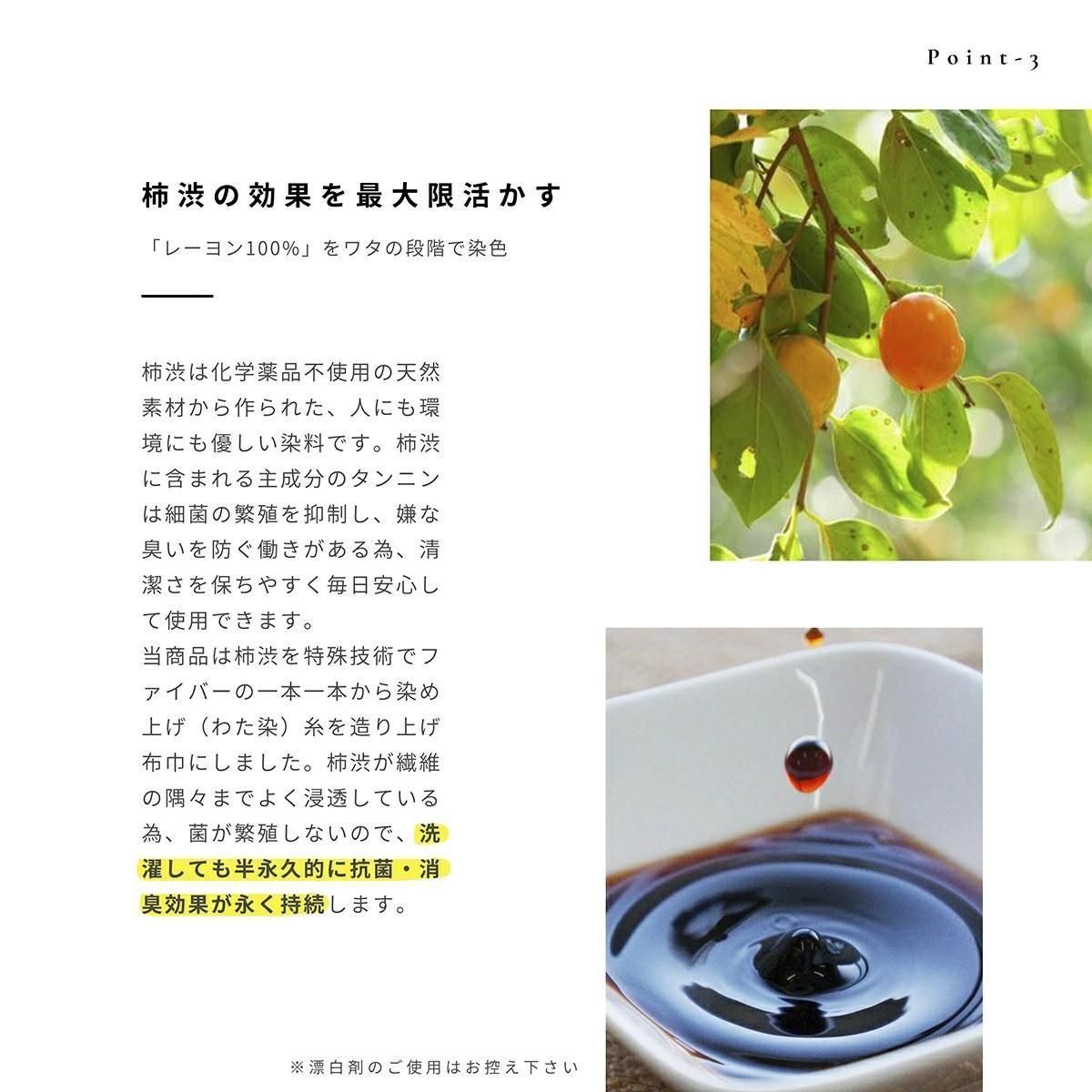 Point-3

柿渋の効果を最大限活かす

「レーヨン100%」をワタの段階で染色

柿渋は化学薬品不使用の天然素材から作られた、人にも環境にも優しい染料です。柿渋に含まれる主成分のタンニンは細菌の繁殖を抑制し、嫌な臭いを防ぐ働きがある為、清潔さを保ちやすく毎日安心して使用できます。
当商品は柿渋を特殊技術でファイバーの一本一本から染め上げ（わた染）糸を造り上げ布巾にしました。柿渋が繊維の隅々までよく浸透している為、菌が繁殖しないので、洗濯しても半永久的に抗菌・消臭効果が永く持続します。

※漂白剤のご使用はお控え下さい